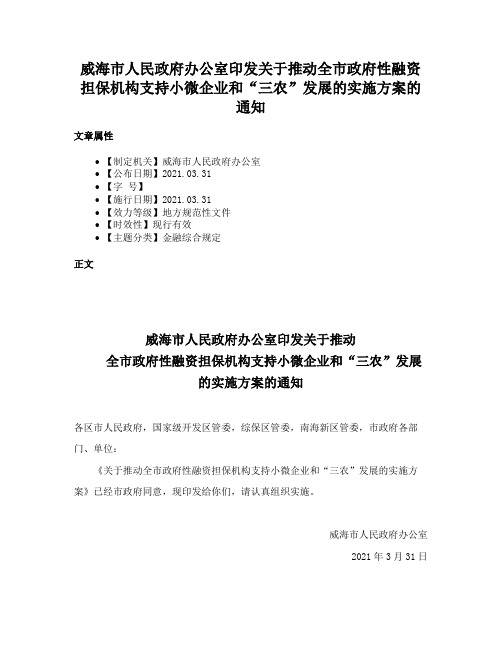 威海市人民政府办公室印发关于推动全市政府性融资担保机构支持小微企业和“三农”发展的实施方案的通知

文章属性

• 【制定机关】威海市人民政府办公室
• 【公布日期】2021.03.31
• 【字 号】
• 【施行日期】2021.03.31
• 【效力等级】地方规范性文件
• 【时效性】现行有效
• 【主题分类】金融综合规定

正文

威海市人民政府办公室印发关于推动全市政府性融资担保机构支持小微企业和“三农”发展的实施方案的通知

各区市人民政府，国家级开发区管委，综保区管委，南海新区管委，市政府各部门、单位：

《关于推动全市政府性融资担保机构支持小微企业和“三农”发展的实施方案》已经市政府同意，现印发给你们，请认真组织实施。

威海市人民政府办公室

2021 年 3 月 31 日